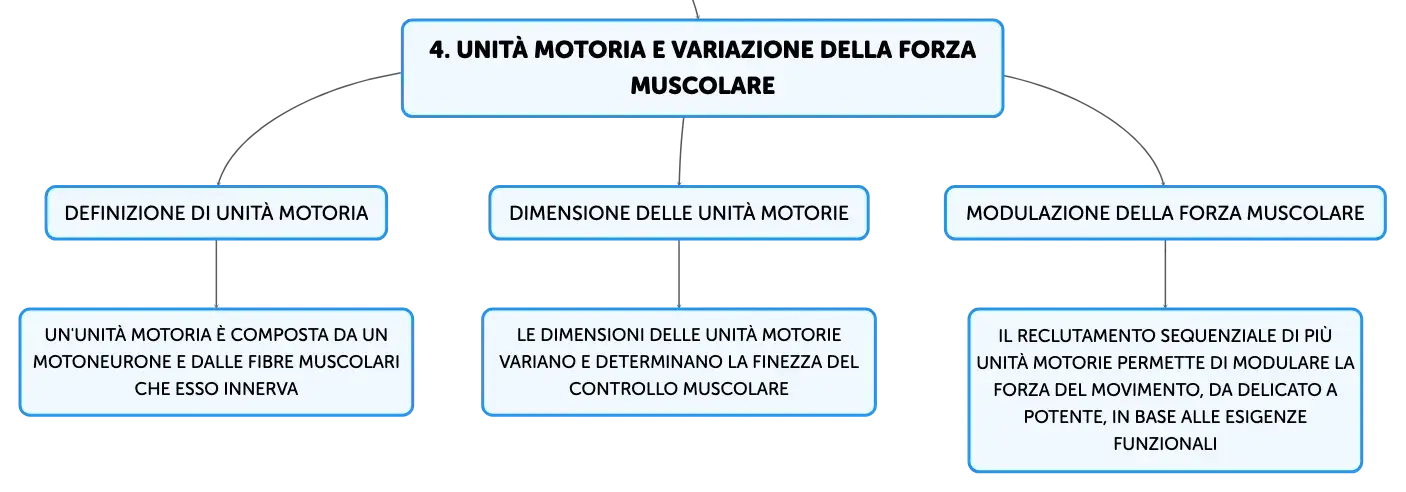 4. UNITÀ MOTORIA E VARIAZIONE DELLA FORZA MUSCOLARE

DEFINIZIONE DI UNITÀ MOTORIA

UN'UNITÀ MOTORIA È COMPOSTA DA UN MOTONEURONE E DALLE FIBRE MUSCOLARI CHE ESSO INNERVA

DIMENSIONE DELLE UNITÀ MOTORIE

LE DIMENSIONI DELLE UNITÀ MOTORIE VARIANO E DETERMINANO LA FINEZZA DEL CONTROLLO MUSCOLARE

MODULAZIONE DELLA FORZA MUSCOLARE

IL RECLUTAMENTO SEQUENZIALE DI PIÙ UNITÀ MOTORIE PERMETTE DI MODULARE LA FORZA DEL MOVIMENTO, DA DELICATO A POTENTE, IN BASE ALLE ESIGENZE FUNZIONALI